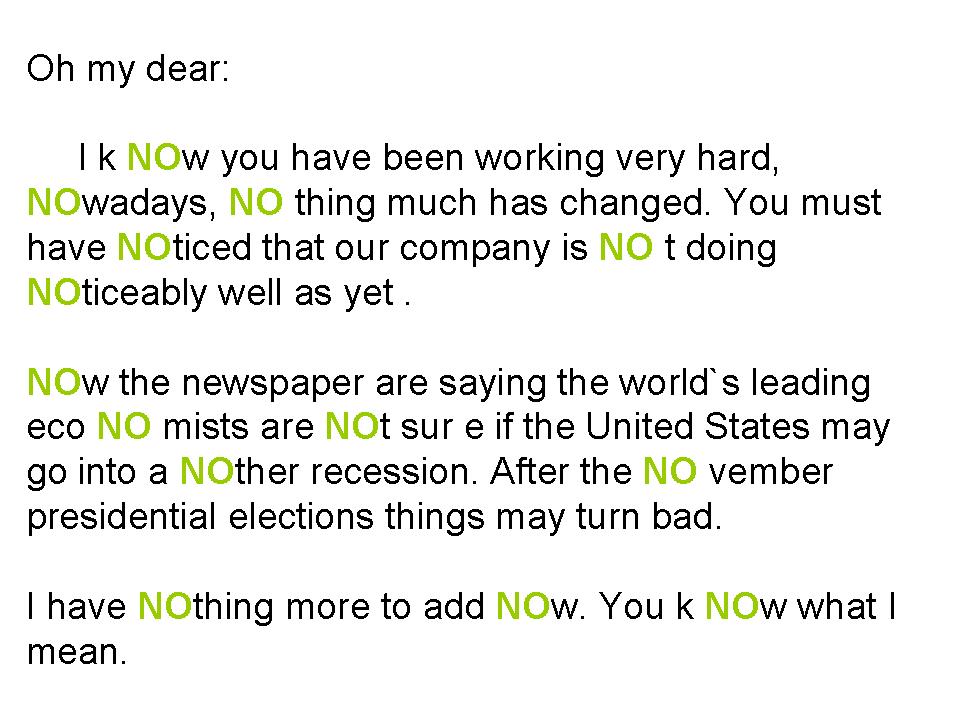 Oh my dear:

I k NOw you have been working very hard, NOwadays, NO thing much has changed. You must have NOticed that our company is NO t doing NOticeably well as yet .

NOw the newspaper are saying the world`s leading eco NO mists are NOt sur e if the United States may go into a NOther recession. After the NO vember presidential elections things may turn bad.

I have NOthing more to add NOw. You k NOw what I mean.